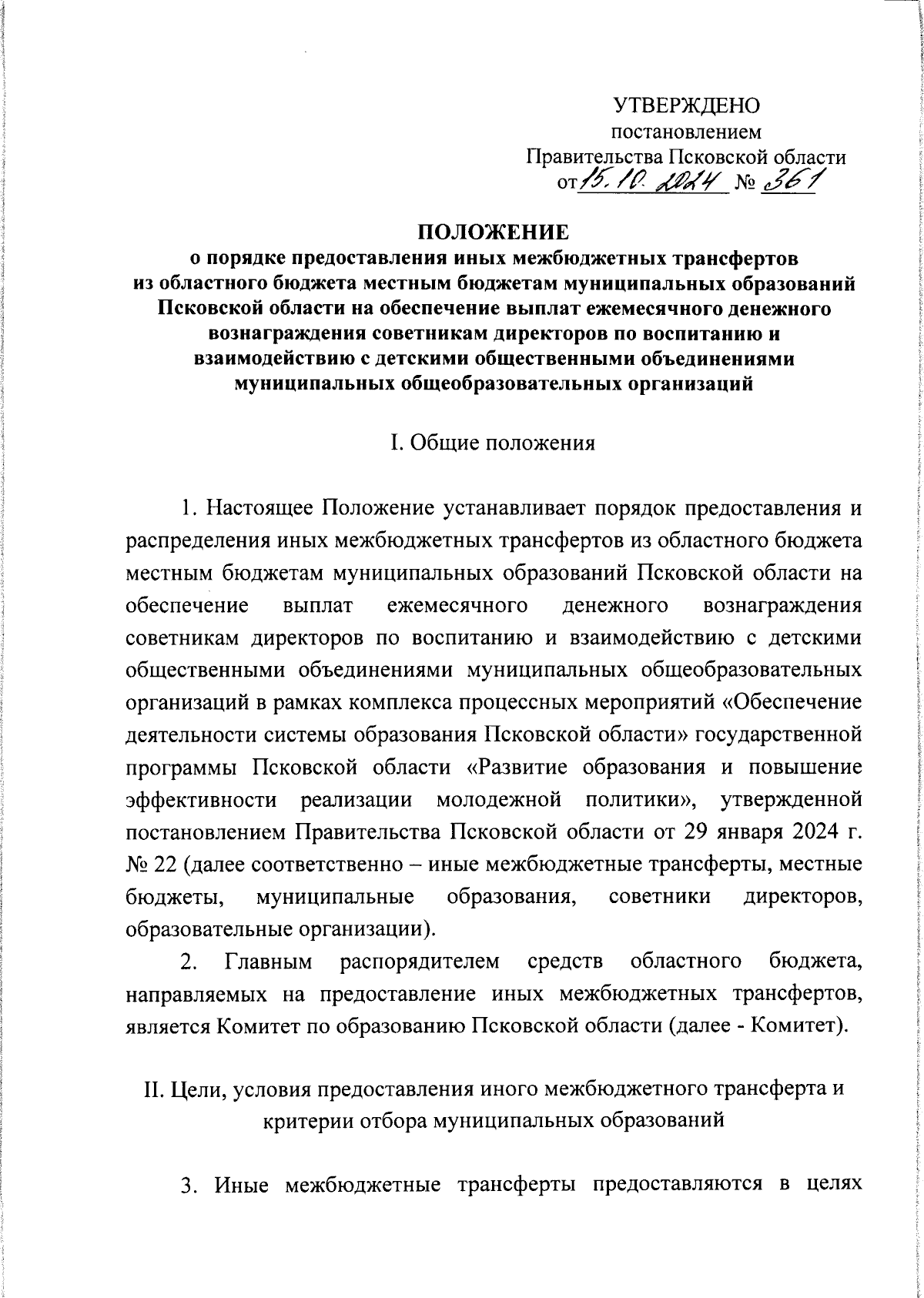 УТВЕРЖДЕНО
постановлением
Правительства Псковской области
от 15.10.2024 № 361

ПОЛОЖЕНИЕ
о порядке предоставления иных межбюджетных трансфертов из областного бюджета местным бюджетам муниципальных образований Псковской области на обеспечение выплат ежемесячного денежного вознаграждения советникам директоров по воспитанию и взаимодействию с детскими общественными объединениями муниципальных общеобразовательных организаций

I. Общие положения

1. Настоящее Положение устанавливает порядок предоставления и распределения иных межбюджетных трансфертов из областного бюджета местным бюджетам муниципальных образований Псковской области на обеспечение выплат ежемесячного денежного вознаграждения советникам директоров по воспитанию и взаимодействию с детскими общественными объединениями муниципальных общеобразовательных организаций в рамках комплекса процессных мероприятий «Обеспечение деятельности системы образования Псковской области» государственной программы Псковской области «Развитие образования и повышение эффективности реализации молодежной политики», утвержденной постановлением Правительства Псковской области от 29 января 2024 г. № 22 (далее соответственно – иные межбюджетные трансферты, местные бюджеты, муниципальные образования, советники директоров, образовательные организации).

2. Главным распорядителем средств областного бюджета, направляемых на предоставление иных межбюджетных трансфертов, является Комитет по образованию Псковской области (далее - Комитет).

II. Цели, условия предоставления иного межбюджетного трансферта и критерии отбора муниципальных образований

3. Иные межбюджетные трансферты предоставляются в целях